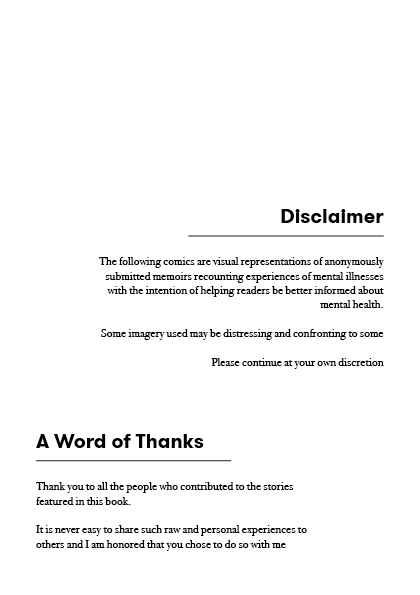 Disclaimer

The following comics are visual representations of anonymously submitted memoirs recounting experiences of mental illnesses with the intention of helping readers be better informed about mental health.

Some imagery used may be distressing and confronting to some

Please continue at your own discretion

A Word of Thanks

Thank you to all the people who contributed to the stories featured in this book.

It is never easy to share such raw and personal experiences to others and I am honored that you chose to do so with me